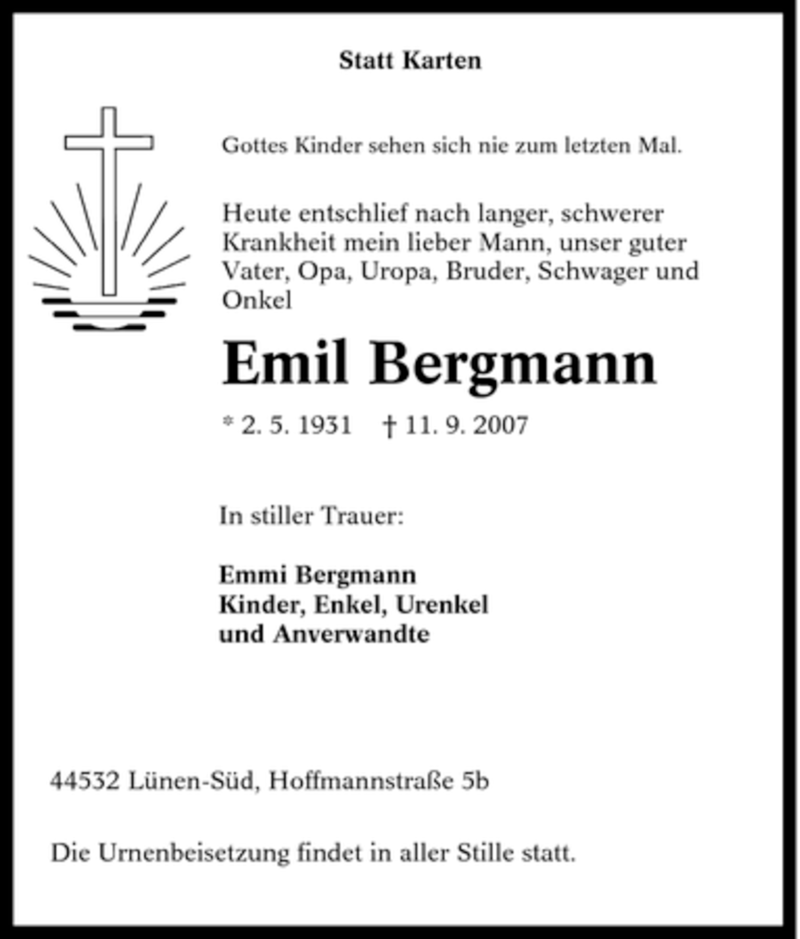 Statt Karten

Gottes Kinder sehen sich nie zum letzten Mal.

Heute entschlief nach langer, schwerer Krankheit mein lieber Mann, unser guter Vater, Opa, Uropa, Bruder, Schwager und Onkel

Emil Bergmann

* 2. 5. 1931 † 11. 9. 2007

In stiller Trauer:

Emmi Bergmann
Kinder, Enkel, Urenkel
und Anverwandte

44532 Lünen-Süd, Hoffmannstraße 5b

Die Urnenbeisetzung findet in aller Stille statt.